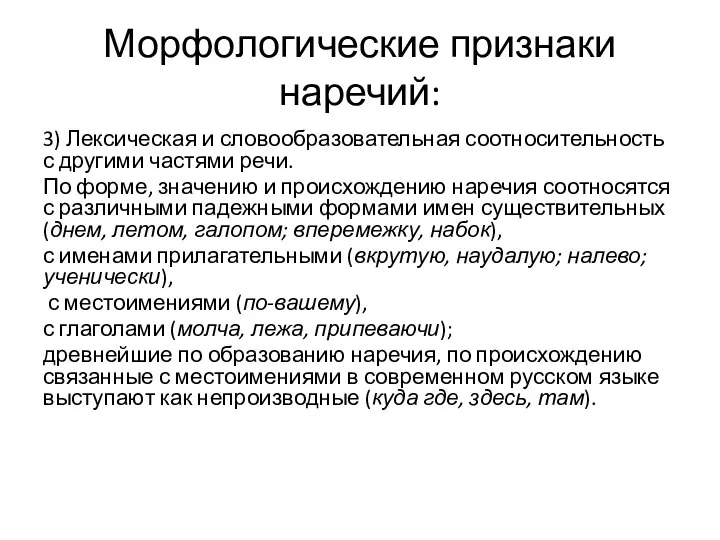 Морфологические признаки наречий:

3) Лексическая и словообразовательная соотносительность с другими частями речи.

По форме, значению и происхождению наречия соотносятся с различными падежными формами имен существительных (днем, летом, галопом; вперемежку, набок),

с именами прилагательными (вкрутую, наудалую; налево; ученически),

с местоимениями (по-вашему),

с глаголами (молча, лежа, припеваючи);

древнейшие по образованию наречия, по происхождению связанные с местоимениями в современном русском языке выступают как непроизводные (куда где, здесь, там).